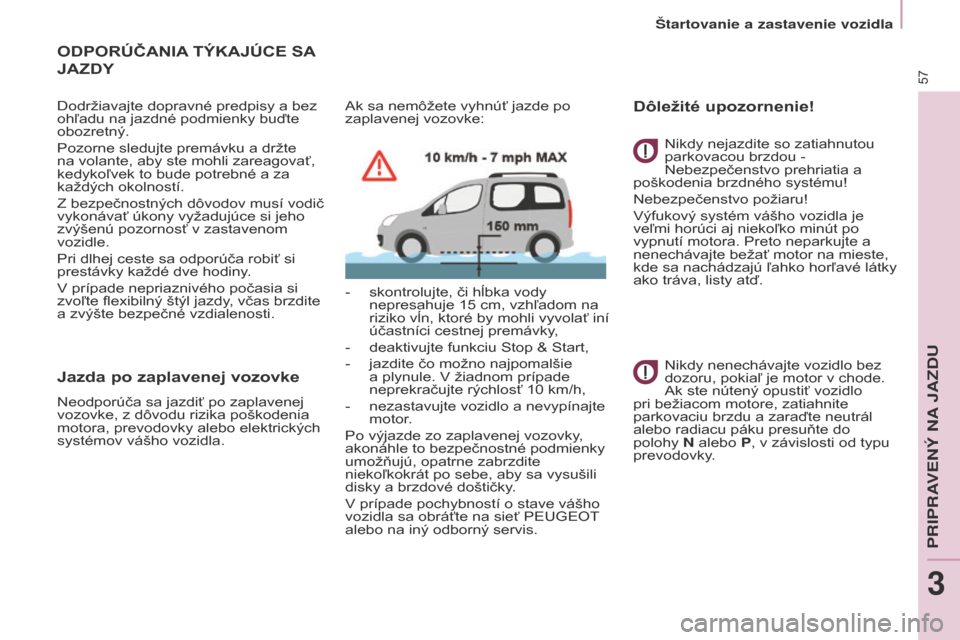 Štartovanie a zastavenie vozidla

57

ODPORÚČANIA TÝKAJÚCE SA JAZDY

Dodržiavajte dopravné predpisy a bez ohľadu na jazdné podmienky buďte obozretný.

Pozorne sledujte premávku a držte na volante, aby ste mohli zareagovať, kedykoľvek to bude potrebné a za každých okolností.

Z bezpečnostných dôvodov musí vodič vykonávať úkony vyžadujúce si jeho zvýšenú pozornosť v zastavenom vozidle.

Pri dlhej ceste sa odporúča robiť si prestávky každé dve hodiny.

V prípade nepriaznivého počasia si zvoľte flexibilný štýl jazdy, včas brzdite a zvýšte bezpečné vzdialenosti.

Jazda po zaplavenej vozovke

Neodporúča sa jazdiť po zaplavenej vozovke, z dôvodu rizika poškodenia motora, prevodovky alebo elektrických systémov vášho vozidla.

Ak sa nemôžete vyhnúť jazde po zaplavenej vozovke:

10 km/h - 7 mph MAX

150 mm

- skontrolujte, či hĺbka vody nepresahuje 15 cm, vzhľadom na riziko vĺn, ktoré by mohli vyvolať iní účastníci cestnej premávky,
- deaktivujte funkciu Stop & Start,
- jazdite čo možno najpomalšie a plynule. V žiadnom prípade neprekračujte rýchlosť 10 km/h,
- nezastavujte vozidlo a nevypínajte motor.

Po výjazde zo zaplavenej vozovky, akonáhle to bezpečnostné podmienky umožňujú, opatrne zabrzdite niekoľkokrát po sebe, aby sa vysušili disky a brzdové doštičky.

V prípade pochybností o stave vášho vozidla sa obráťte na sieť PEUGEOT alebo na iný odborný servis.

Dôležité upozornenie!

Nikdy nejazdite so zatiahnutou parkovacou brzdou - Nebezpečenstvo prehriatia a poškodenia brzdného systému!

Nebezpečenstvo požiaru!

Výfukový systém vášho vozidla je veľmi horúci aj niekoľko minút po vypnutí motora. Preto neparkujte a nenechávajte bežať motor na mieste, kde sa nachádzajú ľahko horľavé látky ako tráva, listy atď.

Nikdy nenechávajte vozidlo bez dozoru, pokiaľ je motor v chode. Ak ste nútený opustiť vozidlo pri bežiacom motore, zatiahnite parkovaciu brzdu a zaraďte neutrál alebo radiacu páku presuňte do polohy N alebo P, v závislosti od typu prevodovky.

PRIPRAVENÝ NA JAZDU

3

carmanualsonline.info